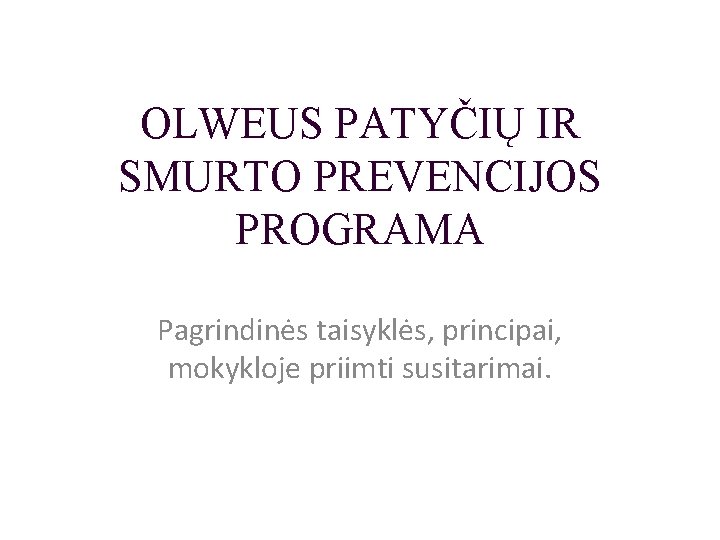 OLWEUS PATYČIŲ IR SMURTO PREVENCIJOS PROGRAMA

Pagrindinės taisyklės, principai, mokykloje priimti susitarimai.